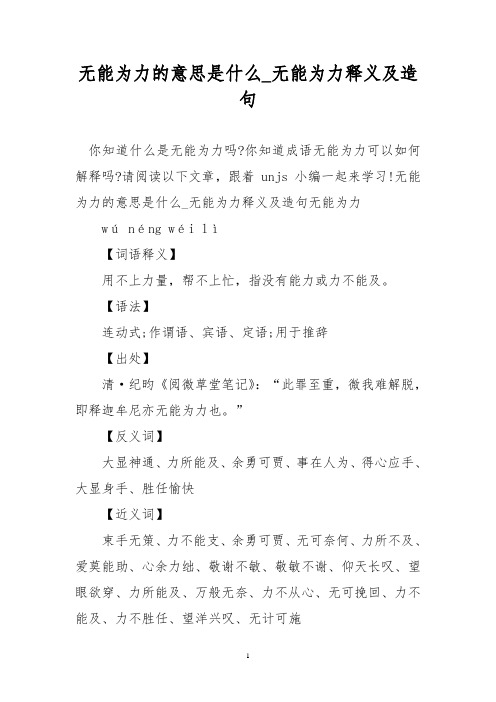 无能为力的意思是什么_无能为力释义及造句

你知道什么是无能为力吗?你知道成语无能为力可以如何解释吗?请阅读以下文章，跟着 unjs 小编一起来学习!无能为力的意思是什么_无能为力释义及造句无能为力

wú néng wéi lì

【词语释义】

用不上力量，帮不上忙，指没有能力或力不能及。

【语法】

连动式;作谓语、宾语、定语;用于推辞

【出处】

清·纪昀《阅微草堂笔记》：“此罪至重，微我难解脱，即释迦牟尼亦无能为力也。”

【反义词】

大显神通、力所能及、余勇可贾、事在人为、得心应手、大显身手、胜任愉快

【近义词】

束手无策、力不能支、余勇可贾、无可奈何、力所不及、爱莫能助、心余力绌、敬谢不敏、敬敏不谢、仰天长叹、望眼欲穿、力所能及、万般无奈、力不从心、无可挽回、力不能及、力不胜任、望洋兴叹、无计可施

1